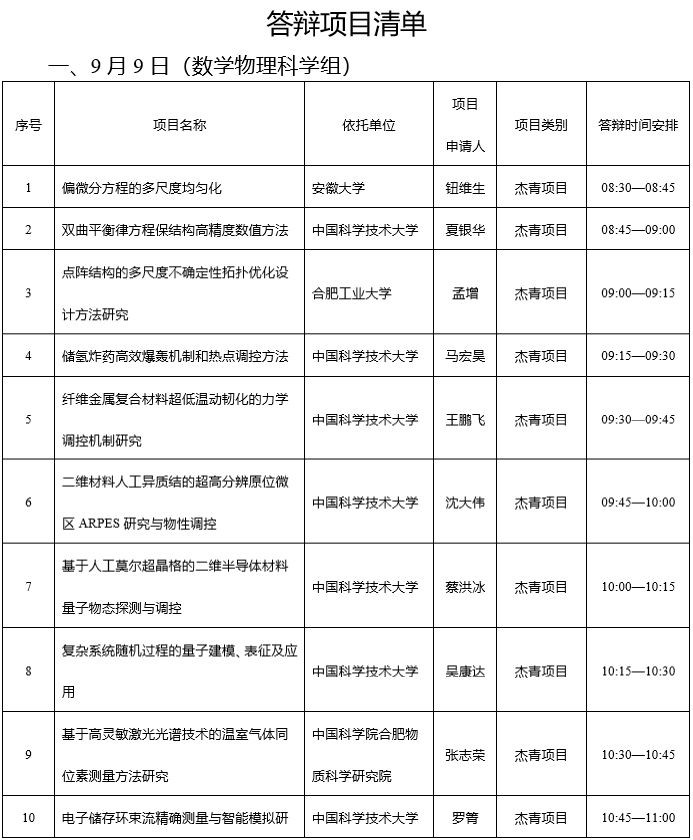 答辩项目清单

一、9月9日（数学物理科学组）

| 序号 | 项目名称 | 依托单位 | 项目申请人 | 项目类别 | 答辩时间安排 |
|---|---|---|---|---|---|
| 1 | 偏微分方程的多尺度均匀化 | 安徽大学 | 钮维生 | 杰青项目 | 08:30—08:45 |
| 2 | 双曲平衡律方程保结构高精度数值方法 | 中国科学技术大学 | 夏银华 | 杰青项目 | 08:45—09:00 |
| 3 | 点阵结构的多尺度不确定性拓扑优化设计方法研究 | 合肥工业大学 | 孟增 | 杰青项目 | 09:00—09:15 |
| 4 | 储氢炸药高效爆轰机制和热点调控方法 | 中国科学技术大学 | 马宏昊 | 杰青项目 | 09:15—09:30 |
| 5 | 纤维金属复合材料超低温动韧化的力学调控机制研究 | 中国科学技术大学 | 王鹏飞 | 杰青项目 | 09:30—09:45 |
| 6 | 二维材料人工异质结的超高分辨原位微区 ARPES 研究与物性调控 | 中国科学技术大学 | 沈大伟 | 杰青项目 | 09:45—10:00 |
| 7 | 基于人工莫尔超晶格的二维半导体材料量子物态探测与调控 | 中国科学技术大学 | 蔡洪冰 | 杰青项目 | 10:00—10:15 |
| 8 | 复杂系统随机过程的量子建模、表征及应用 | 中国科学技术大学 | 吴康达 | 杰青项目 | 10:15—10:30 |
| 9 | 基于高灵敏激光光谱技术的温室气体同位素测量方法研究 | 中国科学院合肥物质科学研究院 | 张志荣 | 杰青项目 | 10:30—10:45 |
| 10 | 电子储存环束流精确测量与智能模拟研 | 中国科学技术大学 | 罗箐 | 杰青项目 | 10:45—11:00 |